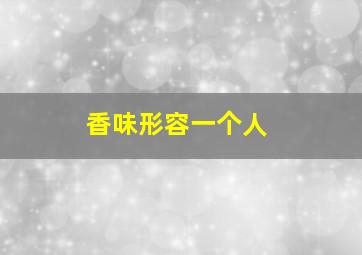 香味形容一个人